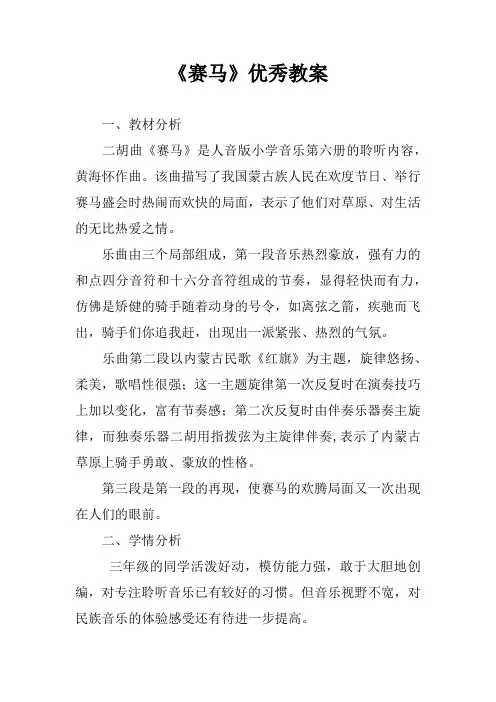 《赛马》优秀教案

一、教材分析

二胡曲《赛马》是人音版小学音乐第六册的聆听内容，黄海怀作曲。该曲描写了我国蒙古族人民在欢度节日、举行赛马盛会时热闹而欢快的局面，表示了他们对草原、对生活的无比热爱之情。

乐曲由三个局部组成，第一段音乐热烈豪放，强有力的和点四分音符和十六分音符组成的节奏，显得轻快而有力，仿佛是矫健的骑手随着动身的号令，如离弦之箭，疾驰而飞出，骑手们你追我赶，出现出一派紧张、热烈的气氛。

乐曲第二段以内蒙古民歌《红旗》为主题，旋律悠扬、柔美，歌唱性很强；这一主题旋律第一次反复时在演奏技巧上加以变化，富有节奏感；第二次反复时由伴奏乐器奏主旋律，而独奏乐器二胡用指拨弦为主旋律伴奏，表示了内蒙古草原上骑手勇敢、豪放的性格。

第三段是第一段的再现，使赛马的欢腾局面又一次出现在人们的眼前。

二、学情分析

三年级的同学活泼好动，模仿能力强，敢于大胆地创编，对专注聆听音乐已有较好的习惯。但音乐视野不宽，对民族音乐的体验感受还有待进一步提高。